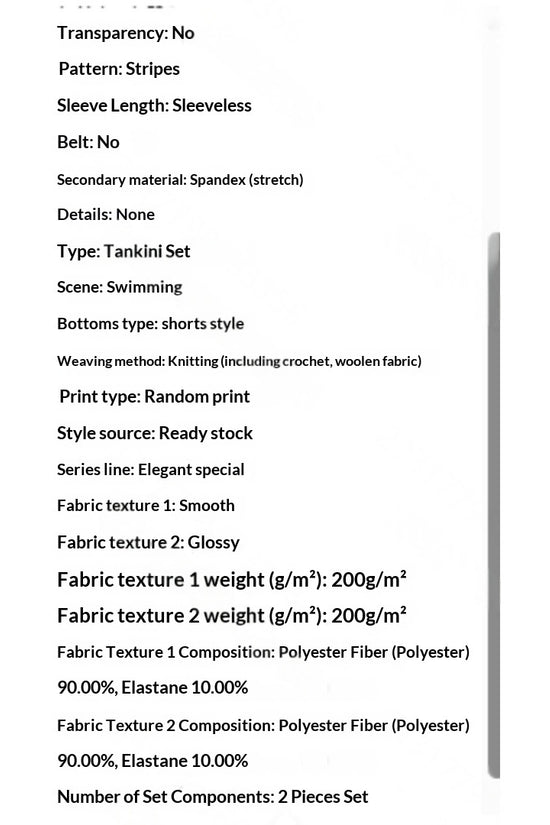 Transparency: No

Pattern: Stripes

Sleeve Length: Sleeveless

Belt: No

Secondary material: Spandex (stretch)

Details: None

Type: Tankini Set

Scene: Swimming

Bottoms type: shorts style

Weaving method: Knitting (including crochet, woolen fabric)

Print type: Random print

Style source: Ready stock

Series line: Elegant special

Fabric texture 1: Smooth

Fabric texture 2: Glossy

Fabric texture 1 weight (g/m²): 200g/m²

Fabric texture 2 weight (g/m²): 200g/m²

Fabric Texture 1 Composition: Polyester Fiber (Polyester) 90.00%, Elastane 10.00%

Fabric Texture 2 Composition: Polyester Fiber (Polyester) 90.00%, Elastane 10.00%

Number of Set Components: 2 Pieces Set